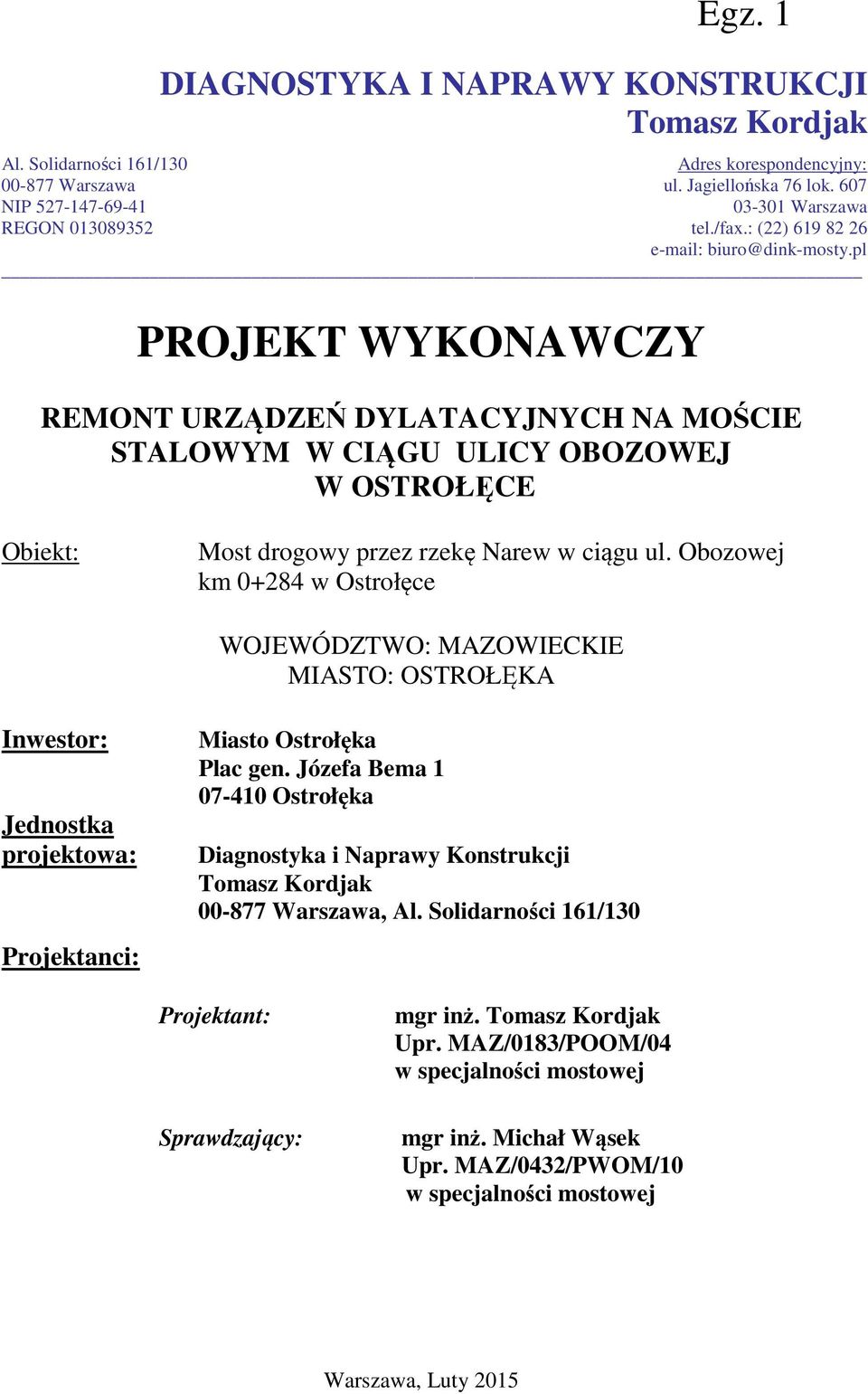 Egz. 1

DIAGNOSTYKA I NAPRAWY KONSTRUKCJI
Tomasz Kordjak

Al. Solidarności 161/130
00-877 Warszawa
NIP 527-147-69-41
REGON 013089352

Adres korespondencyjny:
ul. Jagiellońska 76 lok. 607
03-301 Warszawa
tel./fax.: (22) 619 82 26
e-mail: biuro@dink-mosty.pl

PROJEKT WYKONAWCZY

REMONT URZĄDZEŃ DYLATACYJNYCH NA MOŚCIE STALOWYM W CIĄGU ULICY OBOZOWEJ W OSTROŁĘCE

Obiekt: Most drogowy przez rzekę Narew w ciągu ul. Obozowej km 0+284 w Ostrołęce

WOJEWÓDZTWO: MAZOWIECKIE
MIASTO: OSTROŁĘKA

Inwestor: Miasto Ostrołęka
Plac gen. Józefa Bema 1
07-410 Ostrołęka

Jednostka projektowa: Diagnostyka i Naprawy Konstrukcji
Tomasz Kordjak
00-877 Warszawa, Al. Solidarności 161/130

Projektanci:

Projektant: mgr inż. Tomasz Kordjak
Upr. MAZ/0183/POOM/04
w specjalności mostowej

Sprawdzający: mgr inż. Michał Wąsek
Upr. MAZ/0432/PWOM/10
w specjalności mostowej

Warszawa, Luty 2015